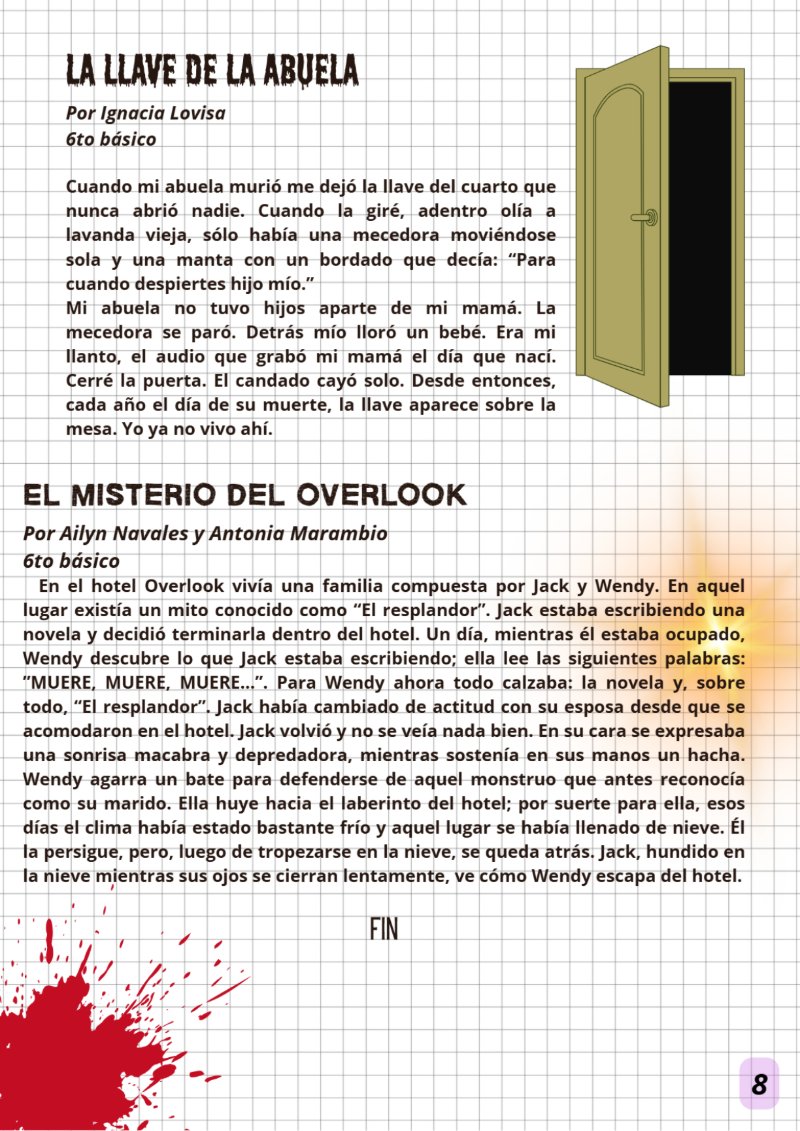 LA LLAVE DE LA ABUELA

Por Ignacia Lovisa
6to básico

Cuando mi abuela murió me dejó la llave del cuarto que nunca abrió nadie. Cuando la giré, adentro olía a lavanda vieja, sólo había una mecedora moviéndose sola y una manta con un bordado que decía: "Para cuando despiertes hijo mío."

Mi abuela no tuvo hijos aparte de mi mamá. La mecedora se paró. Detrás mío lloró un bebé. Era mi llanto, el audio que grabó mi mamá el día que nací. Cerré la puerta. El candado cayó solo. Desde entonces, cada año el día de su muerte, la llave aparece sobre la mesa. Yo ya no vivo ahí.

EL MISTERIO DEL OVERLOOK

Por Ailyn Navales y Antonia Marambio
6to básico

En el hotel Overlook vivía una familia compuesta por Jack y Wendy. En aquel lugar existía un mito conocido como "El resplandor". Jack estaba escribiendo una novela y decidió terminarla dentro del hotel. Un día, mientras él estaba ocupado, Wendy descubre lo que Jack estaba escribiendo; ella lee las siguientes palabras: "MUERE, MUERE, MUERE...". Para Wendy ahora todo calzaba: la novela y, sobre todo, "El resplandor". Jack había cambiado de actitud con su esposa desde que se acomodaron en el hotel. Jack volvió y no se veía nada bien. En su cara se expresaba una sonrisa macabra y depredadora, mientras sostenía en sus manos un hacha. Wendy agarra un bate para defenderse de aquel monstruo que antes reconocía como su marido. Ella huye hacia el laberinto del hotel; por suerte para ella, esos días el clima había estado bastante frío y aquel lugar se había llenado de nieve. Él la persigue, pero, luego de tropezarse en la nieve, se queda atrás. Jack, hundido en la nieve mientras sus ojos se cierran lentamente, ve cómo Wendy escapa del hotel.

FIN

8